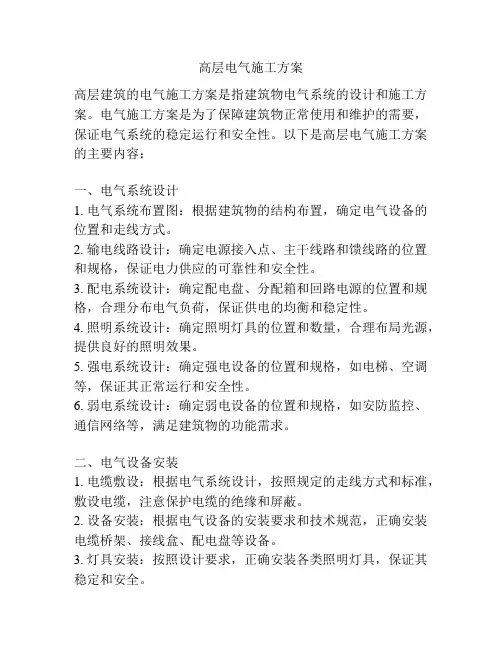 高层电气施工方案

高层建筑的电气施工方案是指建筑物电气系统的设计和施工方案。电气施工方案是为了保障建筑物正常使用和维护的需要，保证电气系统的稳定运行和安全性。以下是高层电气施工方案的主要内容：

一、电气系统设计
1. 电气系统布置图：根据建筑物的结构布置，确定电气设备的位置和走线方式。
2. 输电线路设计：确定电源接入点、主干线路和馈线路的位置和规格，保证电力供应的可靠性和安全性。
3. 配电系统设计：确定配电盘、分配箱和回路电源的位置和规格，合理分布电气负荷，保证供电的均衡和稳定性。
4. 照明系统设计：确定照明灯具的位置和数量，合理布局光源，提供良好的照明效果。
5. 强电系统设计：确定强电设备的位置和规格，如电梯、空调等，保证其正常运行和安全性。
6. 弱电系统设计：确定弱电设备的位置和规格，如安防监控、通信网络等，满足建筑物的功能需求。

二、电气设备安装
1. 电缆敷设：根据电气系统设计，按照规定的走线方式和标准，敷设电缆，注意保护电缆的绝缘和屏蔽。
2. 设备安装：根据电气设备的安装要求和技术规范，正确安装电缆桥架、接线盒、配电盘等设备。
3. 灯具安装：按照设计要求，正确安装各类照明灯具，保证其稳定和安全。